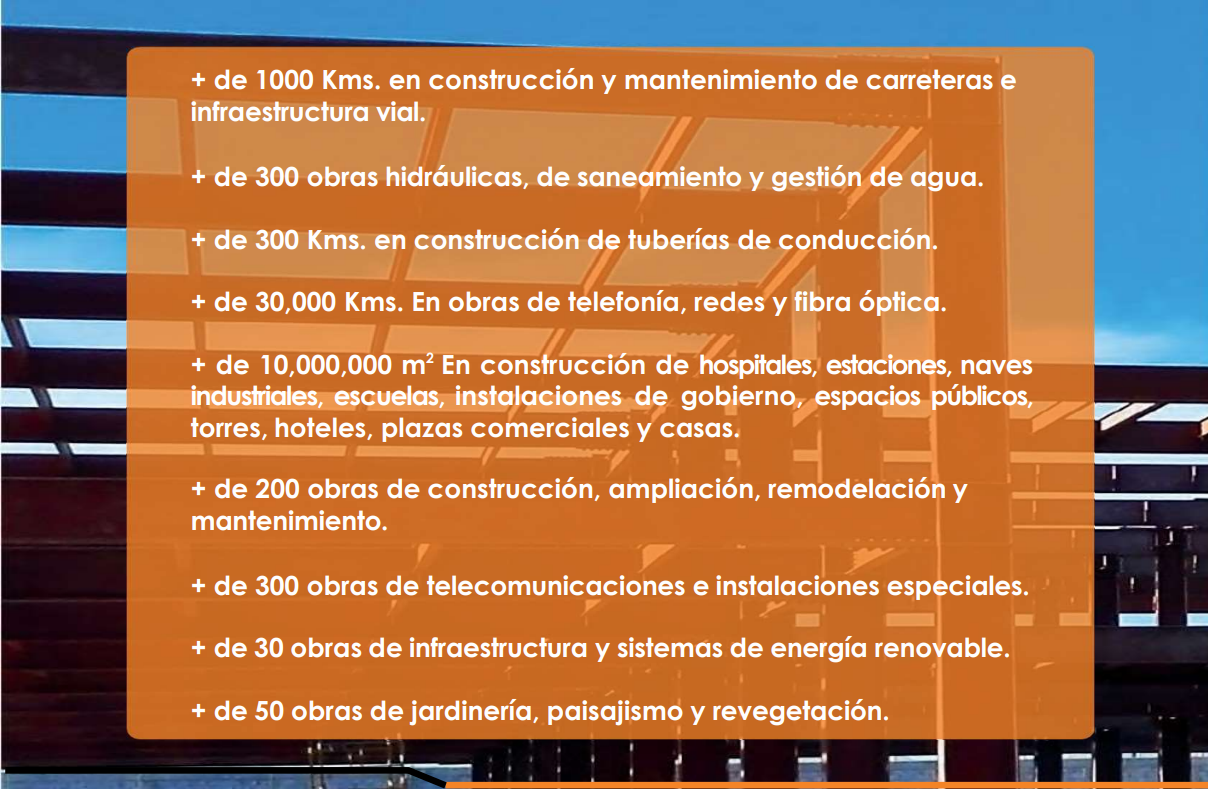 + de 1000 Kms. en construcción y mantenimiento de carreteras e infraestructura vial.

+ de 300 obras hidráulicas, de saneamiento y gestión de agua.

+ de 300 Kms. en construcción de tuberías de conducción.

+ de 30,000 Kms. En obras de telefonía, redes y fibra óptica.

+ de 10,000,000 $m^2$ En construcción de hospitales, estaciones, naves industriales, escuelas, instalaciones de gobierno, espacios públicos, torres, hoteles, plazas comerciales y casas.

+ de 200 obras de construcción, ampliación, remodelación y mantenimiento.

+ de 300 obras de telecomunicaciones e instalaciones especiales.

+ de 30 obras de infraestructura y sistemas de energía renovable.

+ de 50 obras de jardinería, paisajismo y revegetación.